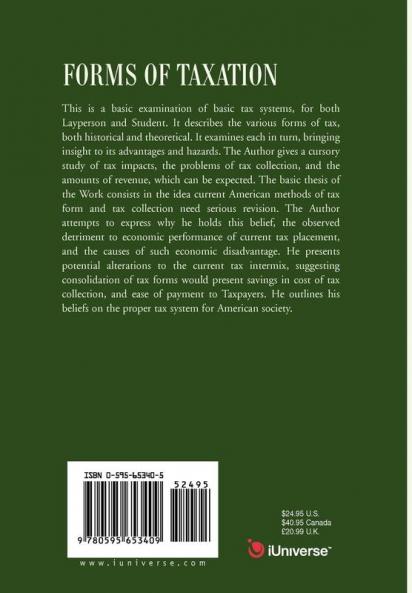 FORMS OF TAXATION

This is a basic examination of basic tax systems, for both Layperson and Student. It describes the various forms of tax, both historical and theoretical. It examines each in turn, bringing insight to its advantages and hazards. The Author gives a cursory study of tax impacts, the problems of tax collection, and the amounts of revenue, which can be expected. The basic thesis of the Work consists in the idea current American methods of tax form and tax collection need serious revision. The Author attempts to express why he holds this belief, the observed detriment to economic performance of current tax placement, and the causes of such economic disadvantage. He presents potential alterations to the current tax intermix, suggesting consolidation of tax forms would present savings in cost of tax collection, and ease of payment to Taxpayers. He outlines his beliefs on the proper tax system for American society.

ISBN 0-595-65340-5

52495

9 780595 653409

www.iuniverse.com

$24.95 U.S.
$40.95 Canada
£20.99 U.K.

iUniverse™